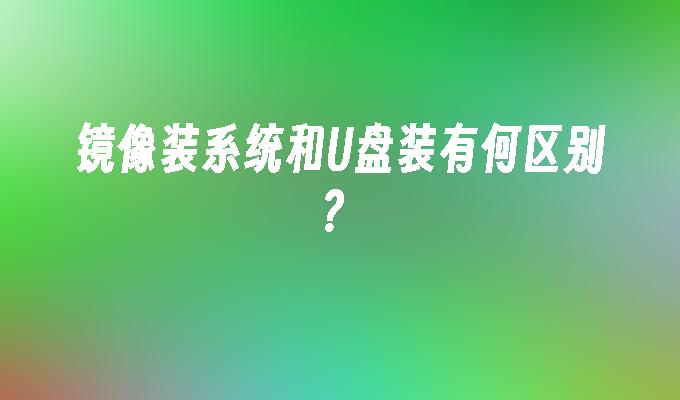 镜像装系统和U盘装有何区别？